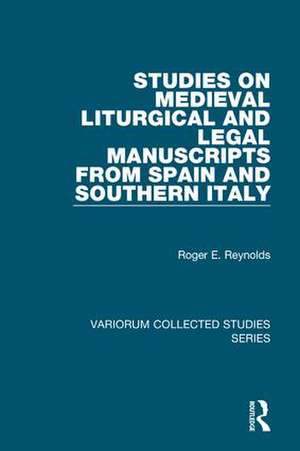 STUDIES ON MEDIEVAL LITURGICAL AND LEGAL MANUSCRIPTS FROM SPAIN AND SOUTHERN ITALY

Roger E. Reynolds

VARIORUM COLLECTED STUDIES SERIES

ROUTLEDGE